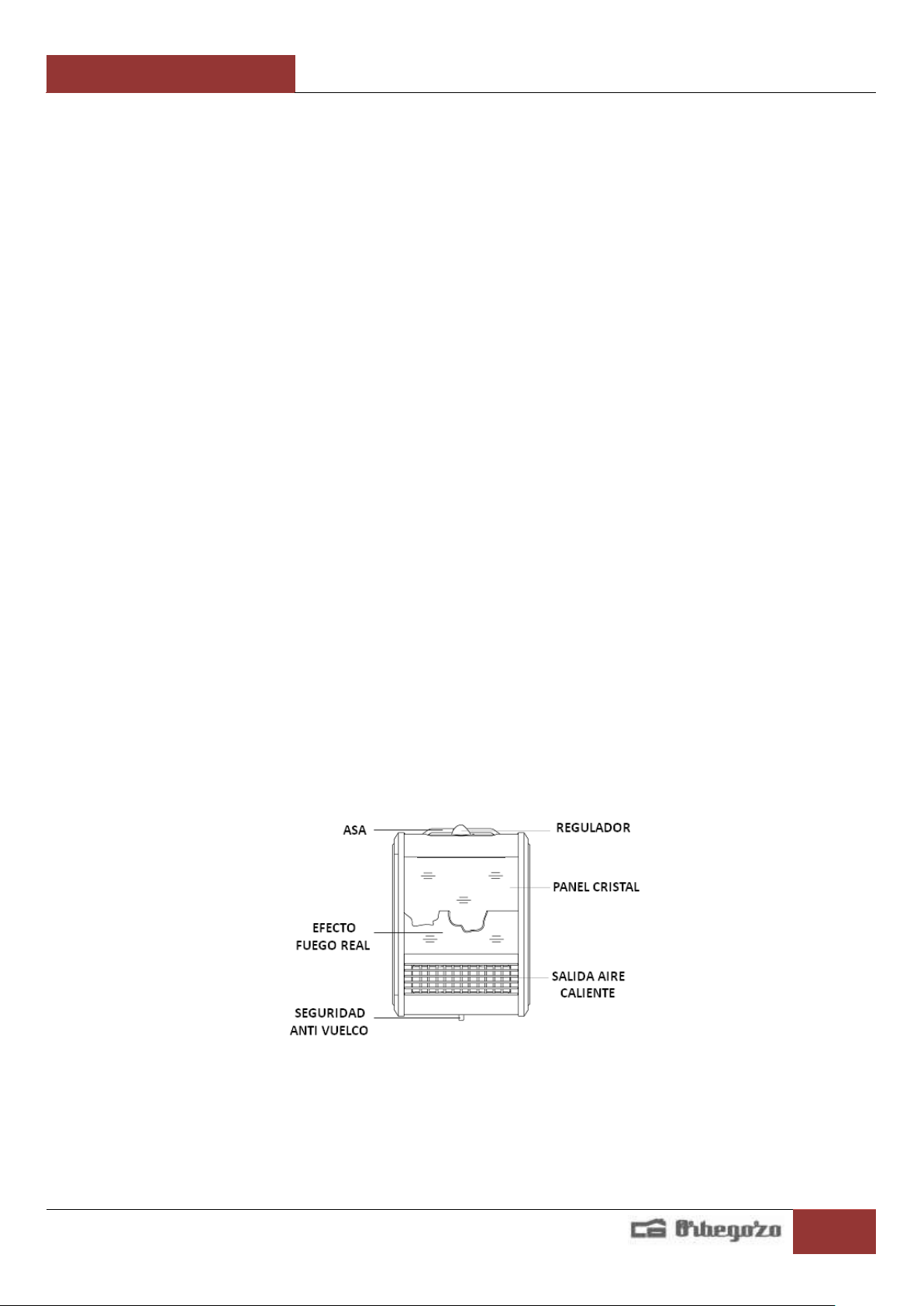 ASA

REGULADOR

PANEL CRISTAL

EFECTO
FUEGO REAL

SALIDA AIRE
CALIENTE

SEGURIDAD
ANTI VUELCO

Orbegozo